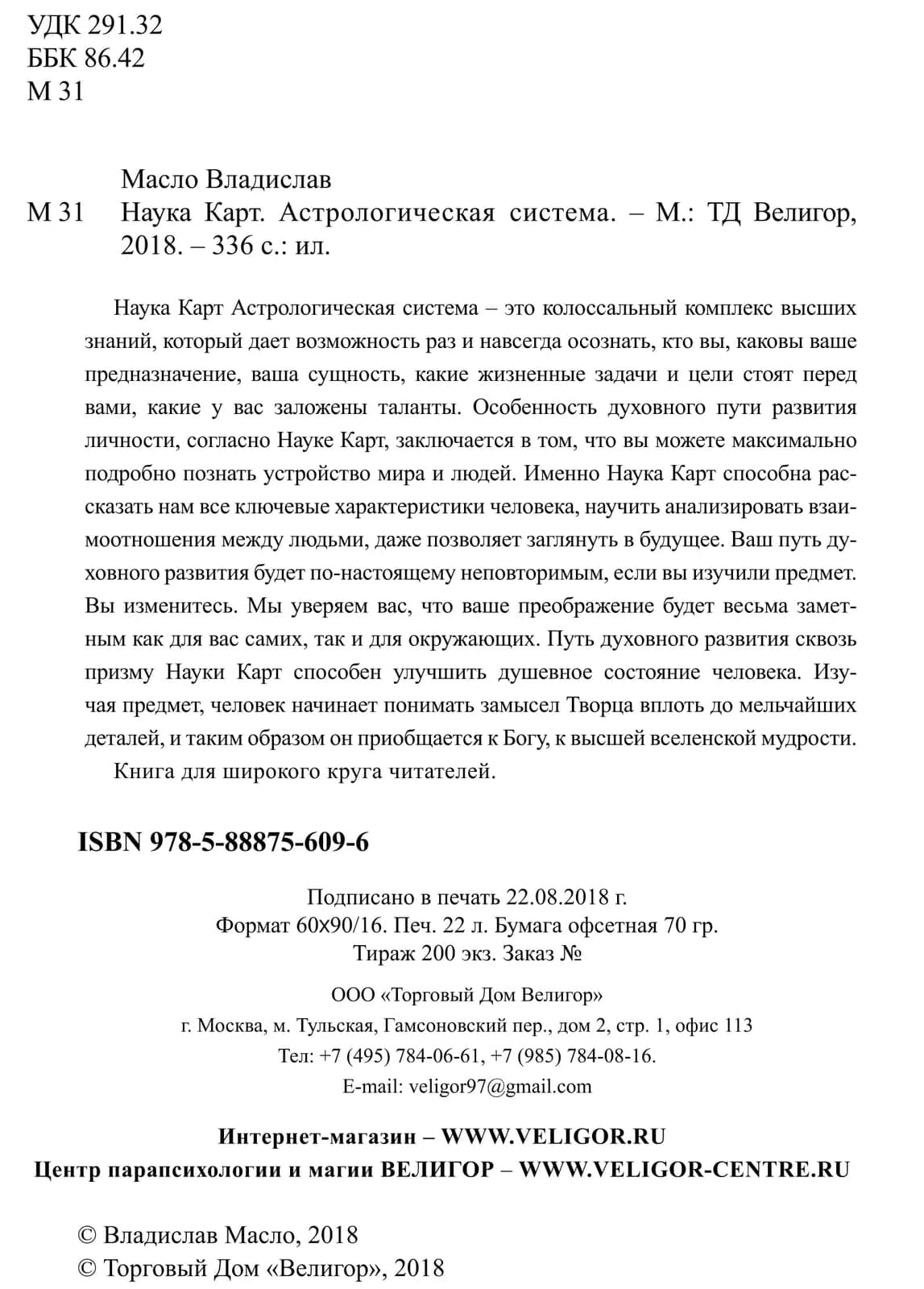 УДК 291.32
ББК 86.42
М 31

Масло Владислав
М 31 Наука Карт. Астрологическая система. – М.: ТД Велигор, 2018. – 336 с.: ил.

Наука Карт Астрологическая система – это колоссальный комплекс высших знаний, который дает возможность раз и навсегда осознать, кто вы, каковы ваше предназначение, ваша сущность, какие жизненные задачи и цели стоят перед вами, какие у вас заложены таланты. Особенность духовного пути развития личности, согласно Науке Карт, заключается в том, что вы можете максимально подробно познать устройство мира и людей. Именно Наука Карт способна рассказать нам все ключевые характеристики человека, научить анализировать взаимоотношения между людьми, даже позволяет заглянуть в будущее. Ваш путь духовного развития будет по-настоящему неповторимым, если вы изучили предмет. Вы изменитесь. Мы уверяем вас, что ваше преображение будет весьма заметным как для вас самих, так и для окружающих. Путь духовного развития сквозь призму Науки Карт способен улучшить душевное состояние человека. Изучая предмет, человек начинает понимать замысел Творца вплоть до мельчайших деталей, и таким образом он приобщается к Богу, к высшей вселенской мудрости.

Книга для широкого круга читателей.

ISBN 978-5-88875-609-6

Подписано в печать 22.08.2018 г.
Формат 60х90/16. Печ. 22 л. Бумага офсетная 70 гр.
Тираж 200 экз. Заказ №

ООО «Торговый Дом Велигор»
г. Москва, м. Тульская, Гамсоновский пер., дом 2, стр. 1, офис 113
Тел: +7 (495) 784-06-61, +7 (985) 784-08-16.
E-mail: veligor97@gmail.com

Интернет-магазин – WWW.VELIGOR.RU
Центр парапсихологии и магии ВЕЛИГОР – WWW.VELIGOR-CENTRE.RU

© Владислав Масло, 2018
© Торговый Дом «Велигор», 2018